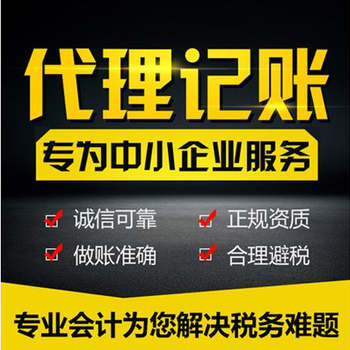 代理记账

专为中小企业服务

诚信可靠
正规资质
做账准确
合理避税

专业会计为您解决税务难题